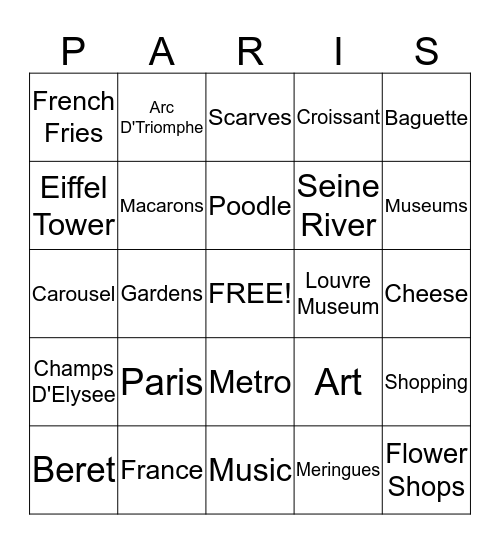 | P | A | R | I | S |
|---|---|---|---|---|
| French Fries | Arc D'Triomphe | Scarves | Croissant | Baguette |
| Eiffel Tower | Macarons | Poodle | Seine River | Museums |
| Carousel | Gardens | FREE! | Louvre Museum | Cheese |
| Champs D'Elysee | Paris | Metro | Art | Shopping |
| Beret | France | Music | Meringues | Flower Shops |